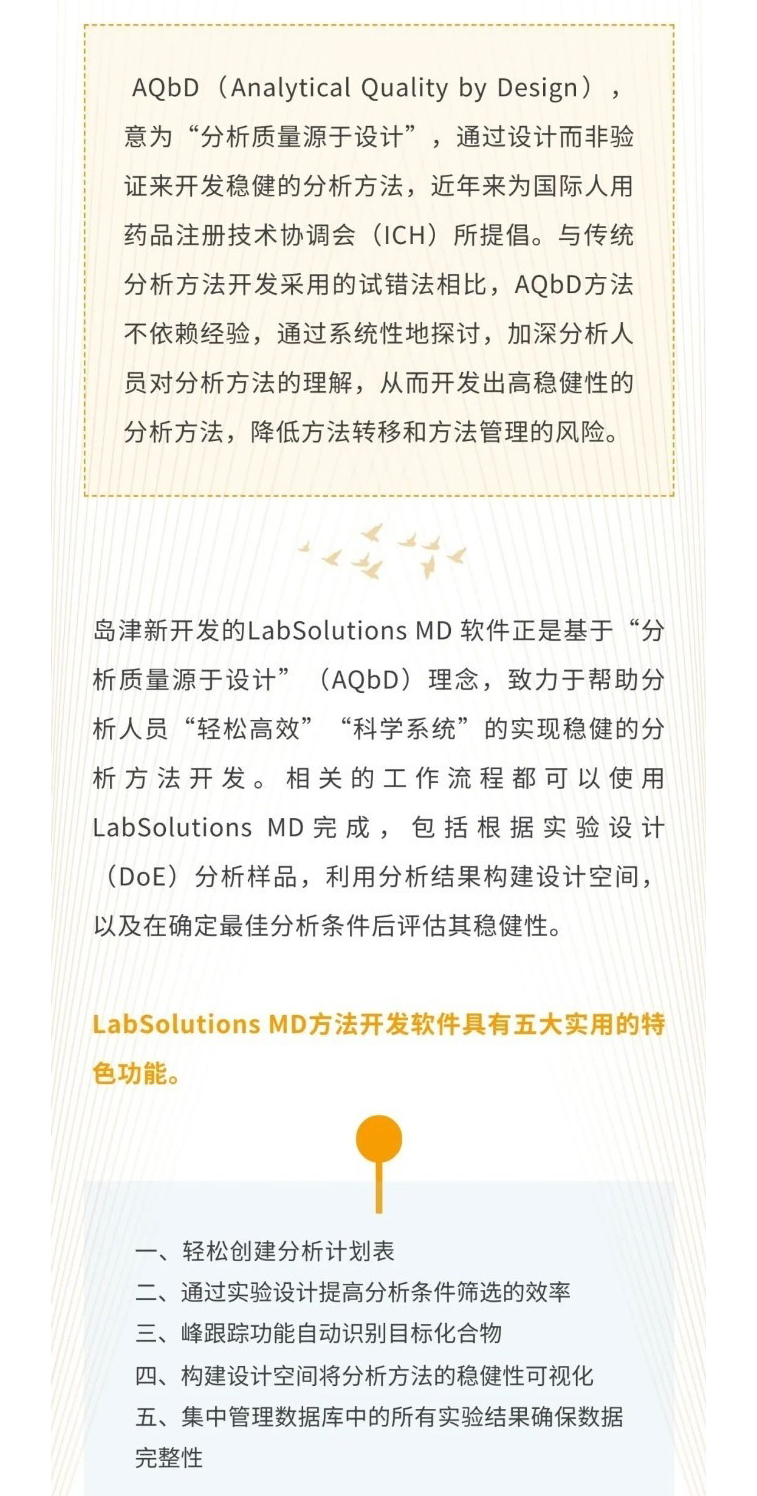 AQbD（Analytical Quality by Design），意为“分析质量源于设计”，通过设计而非验证来开发稳健的分析方法，近年来为国际人用药品注册技术协调会（ICH）所提倡。与传统分析方法开发采用的试错法相比，AQbD方法不依赖经验，通过系统性地探讨，加深分析人员对分析方法的理解，从而开发出高稳健性的分析方法，降低方法转移和方法管理的风险。

岛津新开发的LabSolutions MD 软件正是基于“分析质量源于设计”（AQbD）理念，致力于帮助分析人员“轻松高效”“科学系统”的实现稳健的分析方法开发。相关的工作流程都可以使用LabSolutions MD完成，包括根据实验设计（DoE）分析样品，利用分析结果构建设计空间，以及在确定最佳分析条件后评估其稳健性。

LabSolutions MD方法开发软件具有五大实用的特色功能。

一、轻松创建分析计划表
二、通过实验设计提高分析条件筛选的效率
三、峰跟踪功能自动识别目标化合物
四、构建设计空间将分析方法的稳健性可视化
五、集中管理数据库中的所有实验结果确保数据完整性